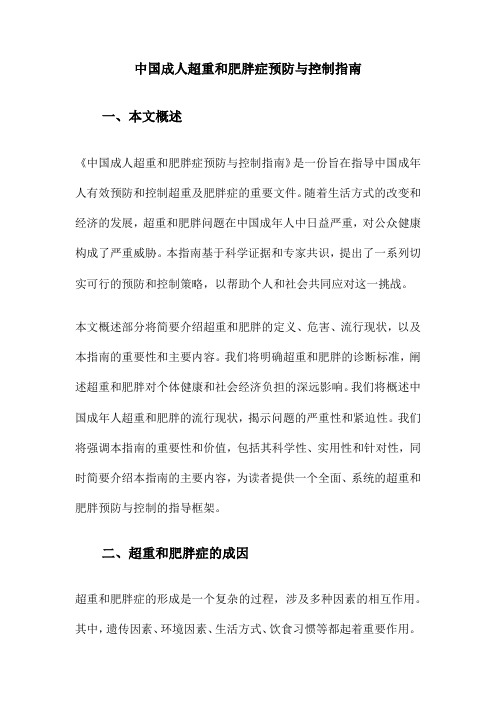 中国成人超重和肥胖症预防与控制指南

一、本文概述

《中国成人超重和肥胖症预防与控制指南》是一份旨在指导中国成年人有效预防和控制超重及肥胖症的重要文件。随着生活方式的改变和经济的发展，超重和肥胖问题在中国成年人中日益严重，对公众健康构成了严重威胁。本指南基于科学证据和专家共识，提出了一系列切实可行的预防和控制策略，以帮助个人和社会共同应对这一挑战。

本文概述部分将简要介绍超重和肥胖的定义、危害、流行现状，以及本指南的重要性和主要内容。我们将明确超重和肥胖的诊断标准，阐述超重和肥胖对个体健康和社会经济负担的深远影响。我们将概述中国成年人超重和肥胖的流行现状，揭示问题的严重性和紧迫性。我们将强调本指南的重要性和价值，包括其科学性、实用性和针对性，同时简要介绍本指南的主要内容，为读者提供一个全面、系统的超重和肥胖预防与控制的指导框架。

二、超重和肥胖症的成因

超重和肥胖症的形成是一个复杂的过程，涉及多种因素的相互作用。其中，遗传因素、环境因素、生活方式、饮食习惯等都起着重要作用。